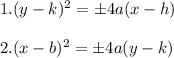 $1. (y-k)^2 = \pm 4a(x-h)$

$2. (x-b)^2 = \pm 4a(y-k)$